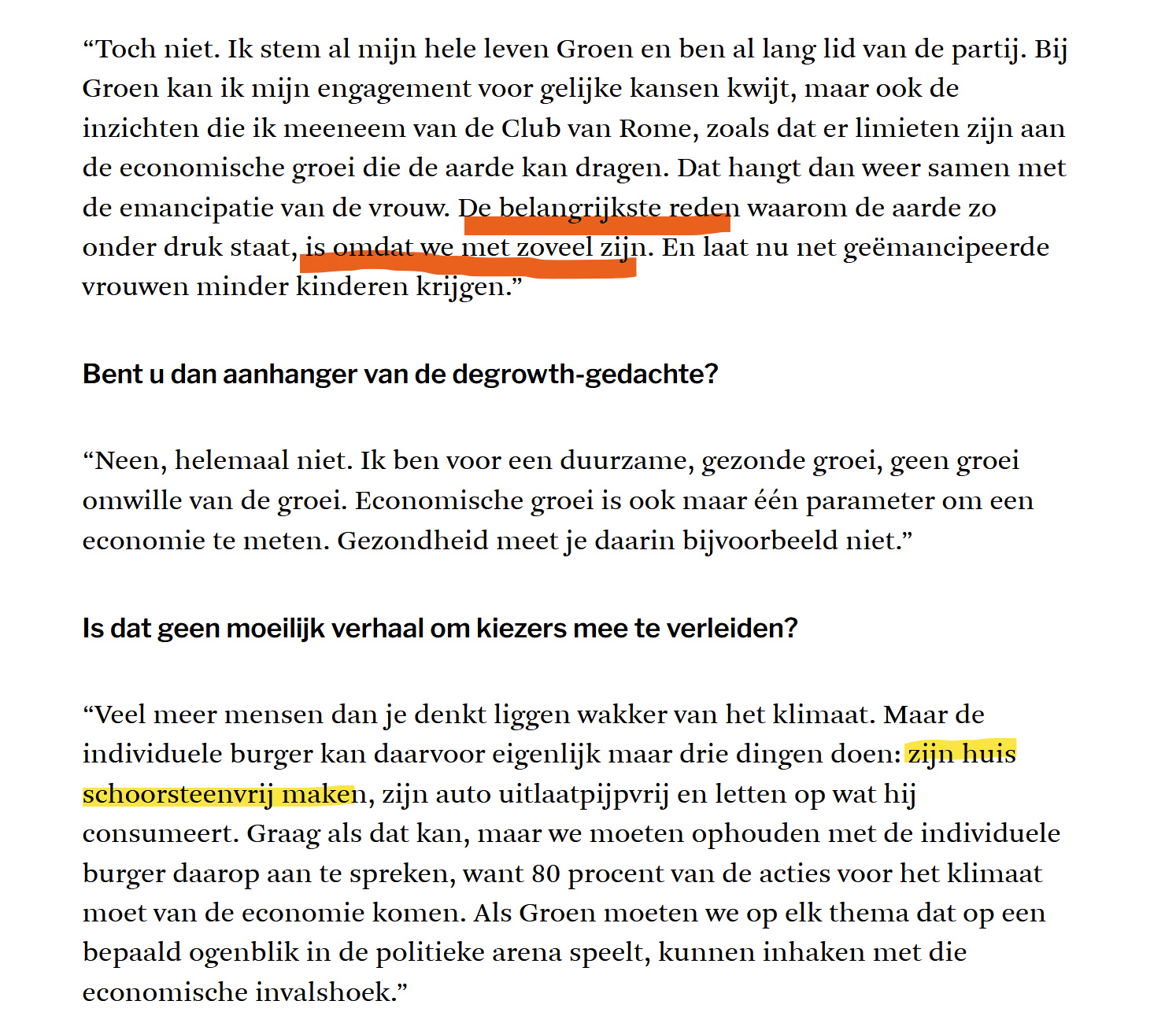 “Toch niet. Ik stem al mijn hele leven Groen en ben al lang lid van de partij. Bij Groen kan ik mijn engagement voor gelijke kansen kwijt, maar ook de inzichten die ik meeneem van de Club van Rome, zoals dat er limieten zijn aan de economische groei die de aarde kan dragen. Dat hangt dan weer samen met de emancipatie van de vrouw. De belangrijkste reden waarom de aarde zo onder druk staat, is omdat we met zoveel zijn. En laat nu net geëmancipeerde vrouwen minder kinderen krijgen.”

Bent u dan aanhanger van de degrowth-gedachte?

“Neen, helemaal niet. Ik ben voor een duurzame, gezonde groei, geen groei omwille van de groei. Economische groei is ook maar één parameter om een economie te meten. Gezondheid meet je daarin bijvoorbeeld niet.”

Is dat geen moeilijk verhaal om kiezers mee te verleiden?

“Veel meer mensen dan je denkt liggen wakker van het klimaat. Maar de individuele burger kan daarvoor eigenlijk maar drie dingen doen: zijn huis schoorsteenvrij maken, zijn auto uitlaatpijpvrij en letten op wat hij consumeert. Graag als dat kan, maar we moeten ophouden met de individuele burger daarop aan te spreken, want 80 procent van de acties voor het klimaat moet van de economie komen. Als Groen moeten we op elk thema dat op een bepaald ogenblik in de politieke arena speelt, kunnen inhaken met die economische invalshoek.”